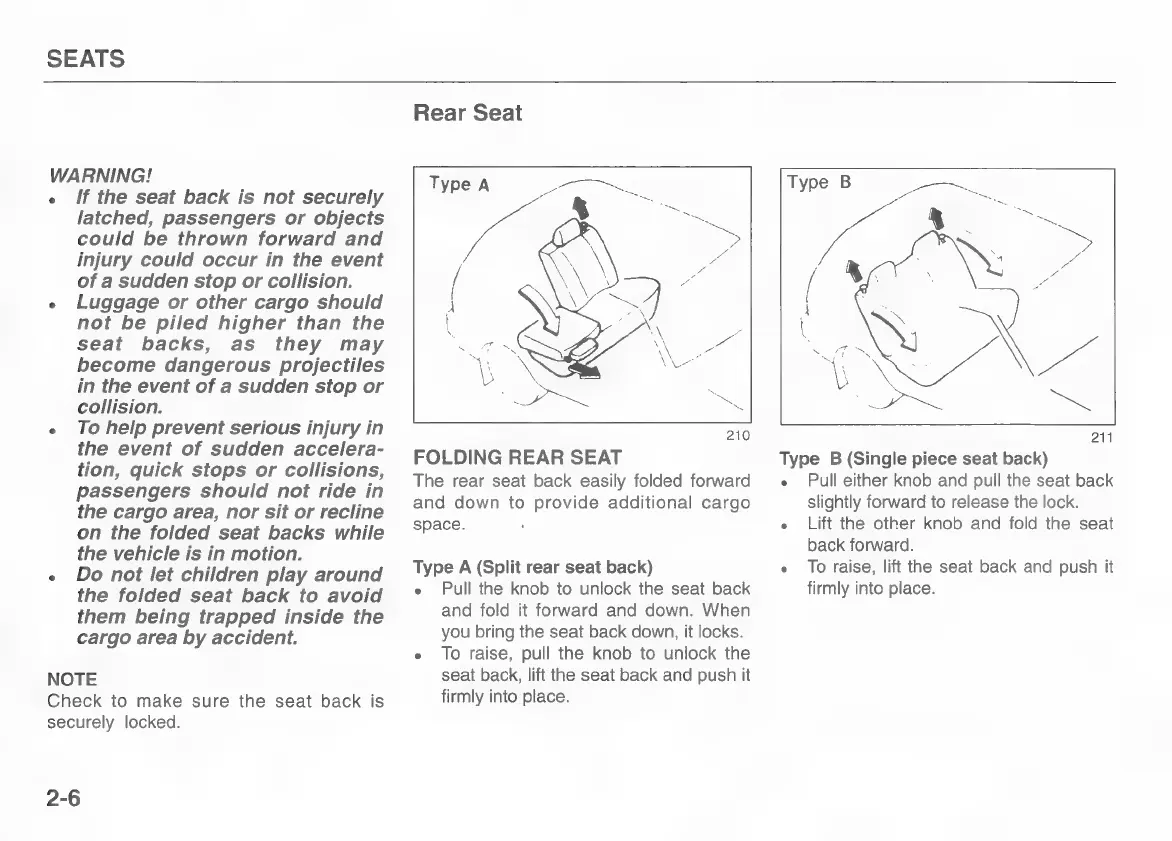 SEATS

Rear Seat

WARNING!
• If the seat back is not securely latched, passengers or objects could be thrown forward and injury could occur in the event of a sudden stop or collision.
• Luggage or other cargo should not be piled higher than the seat backs, as they may become dangerous projectiles in the event of a sudden stop or collision.
• To help prevent serious injury in the event of sudden acceleration, quick stops or collisions, passengers should not ride in the cargo area, nor sit or recline on the folded seat backs while the vehicle is in motion.
• Do not let children play around the folded seat back to avoid them being trapped inside the cargo area by accident.

NOTE
Check to make sure the seat back is securely locked.

Type A

210

FOLDING REAR SEAT
The rear seat back easily folded forward and down to provide additional cargo space.

Type A (Split rear seat back)
• Pull the knob to unlock the seat back and fold it forward and down. When you bring the seat back down, it locks.
• To raise, pull the knob to unlock the seat back, lift the seat back and push it firmly into place.

Type B

211

Type B (Single piece seat back)
• Pull either knob and pull the seat back slightly forward to release the lock.
• Lift the other knob and fold the seat back forward.
• To raise, lift the seat back and push it firmly into place.

2-6